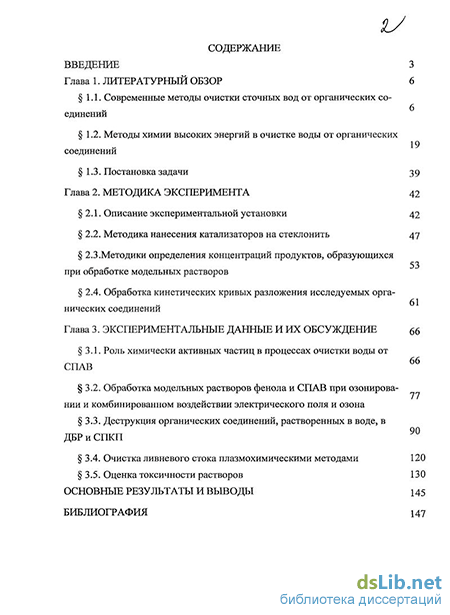 2

СОДЕРЖАНИЕ

ВВЕДЕНИЕ 3

Глава 1. ЛИТЕРАТУРНЫЙ ОБЗОР 6

§ 1.1. Современные методы очистки сточных вод от органических соединений 6

§ 1.2. Методы химии высоких энергий в очистке воды от органических соединений 19

§ 1.3. Постановка задачи 39

Глава 2. МЕТОДИКА ЭКСПЕРИМЕНТА 42

§ 2.1. Описание экспериментальной установки 42

§ 2.2. Методика нанесения катализаторов на стеклонить 47

§ 2.3.Методики определения концентраций продуктов, образующихся при обработке модельных растворов 53

§ 2.4. Обработка кинетических кривых разложения исследуемых органических соединений 61

Глава 3. ЭКСПЕРИМЕНТАЛЬНЫЕ ДАННЫЕ И ИХ ОБСУЖДЕНИЕ 66

§ 3.1. Роль химически активных частиц в процессах очистки воды от СПАВ 66

§ 3.2. Обработка модельных растворов фенола и СПАВ при озонировании и комбинированном воздействии электрического поля и озона 77

§ 3.3. Деструкция органических соединений, растворенных в воде, в ДБР и СПКП 90

§ 3.4. Очистка ливневого стока плазмохимическими методами 120

§ 3.5. Оценка токсичности растворов 130

ОСНОВНЫЕ РЕЗУЛЬТАТЫ И ВЫВОДЫ 145

БИБЛИОГРАФИЯ 147

dsLib.net
библиотека диссертаций